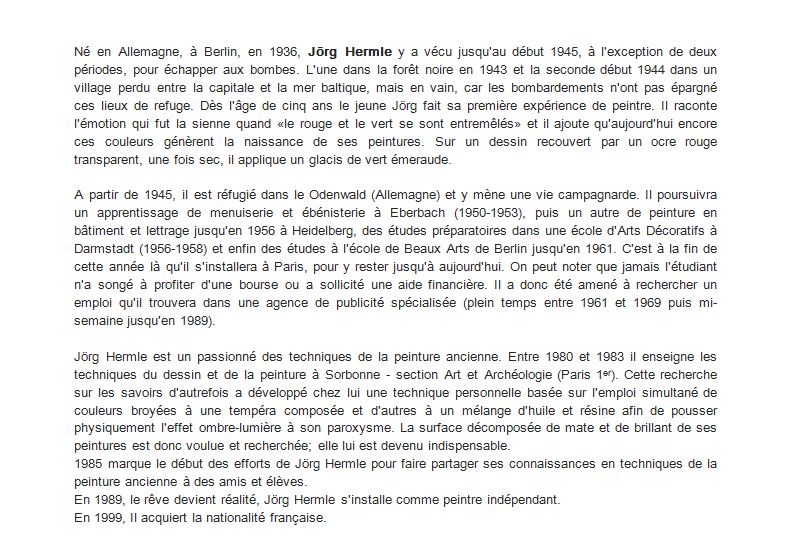 Né en Allemagne, à Berlin, en 1936, Jörg Hermle y a vécu jusqu'au début 1945, à l'exception de deux périodes, pour échapper aux bombes. L'une dans la forêt noire en 1943 et la seconde début 1944 dans un village perdu entre la capitale et la mer baltique, mais en vain, car les bombardements n'ont pas épargné ces lieux de refuge. Dès l'âge de cinq ans le jeune Jörg fait sa première expérience de peintre. Il raconte l'émotion qui fut la sienne quand «le rouge et le vert se sont entremêlés» et il ajoute qu'aujourd'hui encore ces couleurs génèrent la naissance de ses peintures. Sur un dessin recouvert par un ocre rouge transparent, une fois sec, il applique un glacis de vert émeraude.

A partir de 1945, il est réfugié dans le Odenwald (Allemagne) et y mène une vie campagnarde. Il poursuivra un apprentissage de menuiserie et ébénisterie à Eberbach (1950-1953), puis un autre de peinture en bâtiment et lettrage jusqu'en 1956 à Heidelberg, des études préparatoires dans une école d'Arts Décoratifs à Darmstadt (1956-1958) et enfin des études à l'école de Beaux Arts de Berlin jusqu'en 1961. C'est à la fin de cette année là qu'il s'installera à Paris, pour y rester jusqu'à aujourd'hui. On peut noter que jamais l'étudiant n'a songé à profiter d'une bourse ou a sollicité une aide financière. Il a donc été amené à rechercher un emploi qu'il trouvera dans une agence de publicité spécialisée (plein temps entre 1961 et 1969 puis mi-semaine jusqu'en 1989).

Jörg Hermle est un passionné des techniques de la peinture ancienne. Entre 1980 et 1983 il enseigne les techniques du dessin et de la peinture à Sorbonne - section Art et Archéologie (Paris 1$^{er}$). Cette recherche sur les savoirs d'autrefois a développé chez lui une technique personnelle basée sur l'emploi simultané de couleurs broyées à une tempéra composée et d'autres à un mélange d'huile et résine afin de pousser physiquement l'effet ombre-lumière à son paroxysme. La surface décomposée de mate et de brillant de ses peintures est donc voulue et recherchée; elle lui est devenu indispensable.
1985 marque le début des efforts de Jörg Hermle pour faire partager ses connaissances en techniques de la peinture ancienne à des amis et élèves.
En 1989, le rêve devient réalité, Jörg Hermle s'installe comme peintre indépendant.
En 1999, Il acquiert la nationalité française.